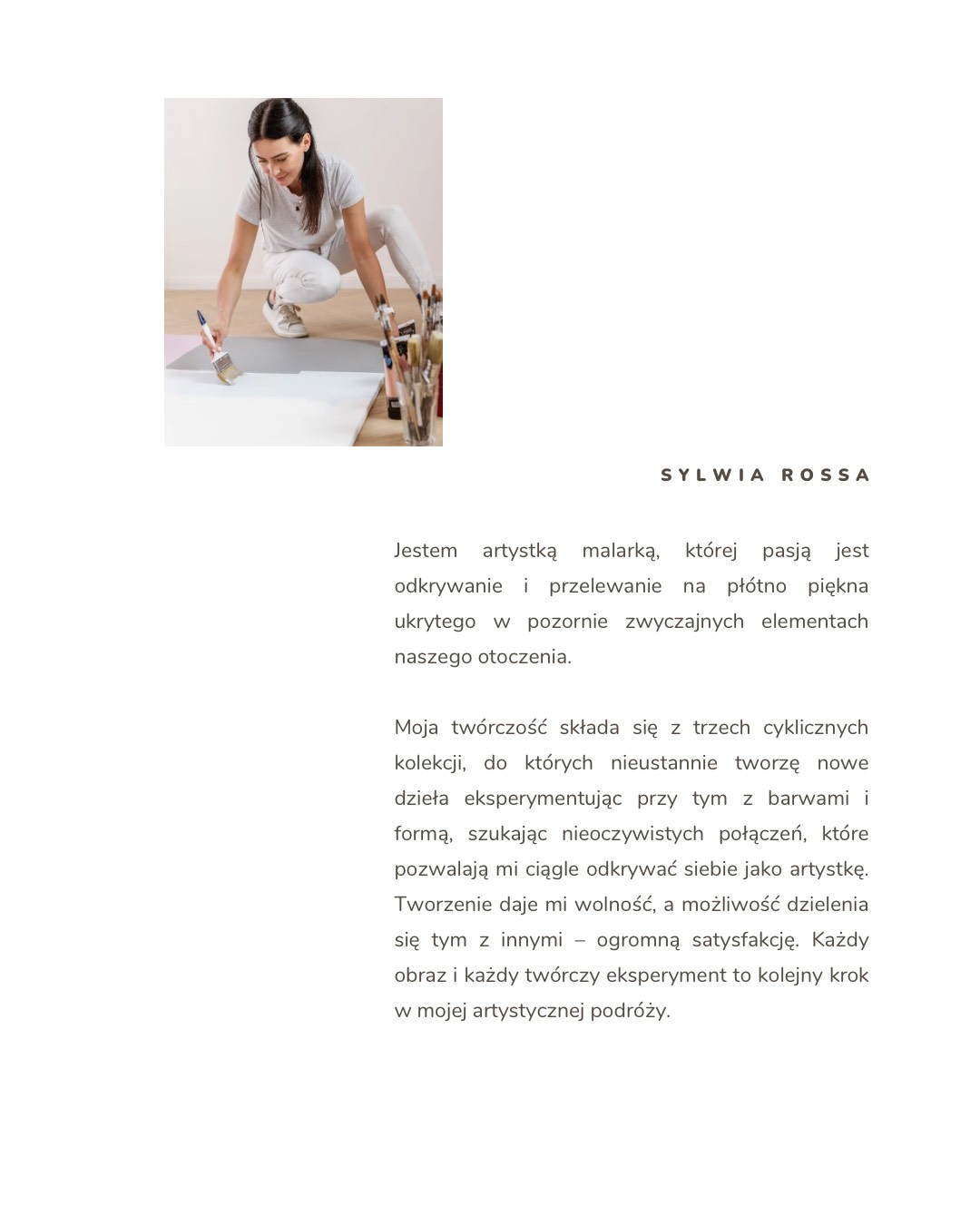 SYLWIA ROSSA

Jestem artystką malarką, której pasją jest odkrywanie i przelewanie na płótno piękna ukrytego w pozornie zwyczajnych elementach naszego otoczenia.

Moja twórczość składa się z trzech cyklicznych kolekcji, do których nieustannie tworzę nowe dzieła eksperymentując przy tym z barwami i formą, szukając nieoczywistych połączeń, które pozwalają mi ciągle odkrywać siebie jako artystkę. Tworzenie daje mi wolność, a możliwość dzielenia się tym z innymi – ogromną satysfakcję. Każdy obraz i każdy twórczy eksperyment to kolejny krok w mojej artystycznej podróży.